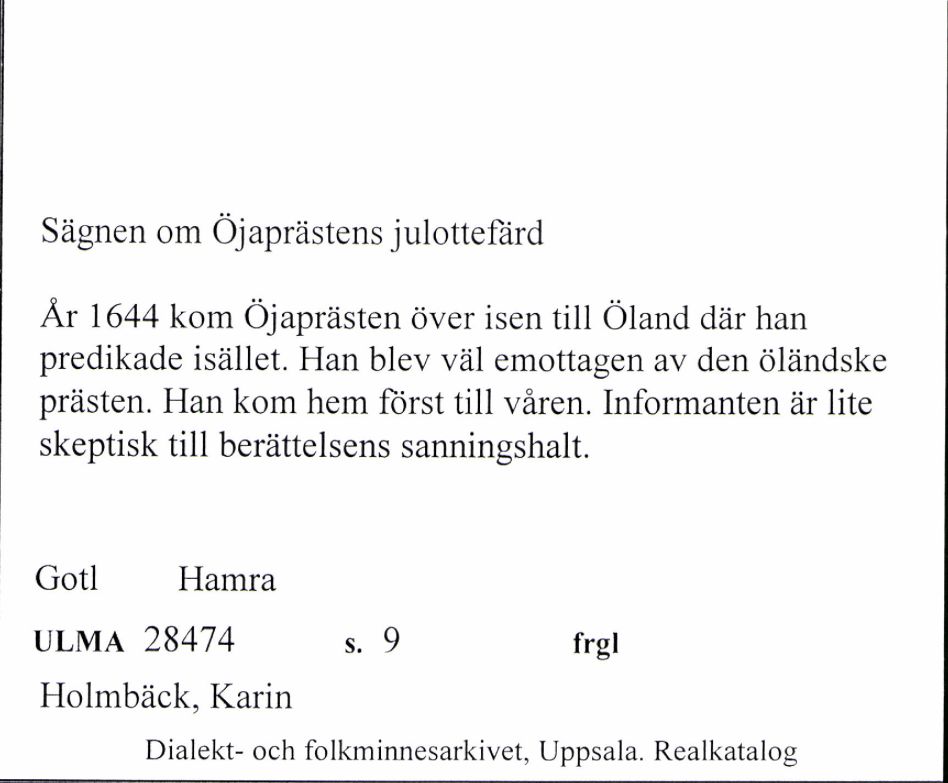 Sägnen om Öjaprästens julottefärd

År 1644 kom Öjaprästen över isen till Öland där han predikade isället. Han blev väl emottagen av den öländske prästen. Han kom hem först till våren. Informanten är lite skeptisk till berättelsens sanningshalt.

Gotl Hamra

ULMA 28474 s. 9 frgl

Holmbäck, Karin

Dialekt- och folkminnesarkivet, Uppsala. Realkatalog